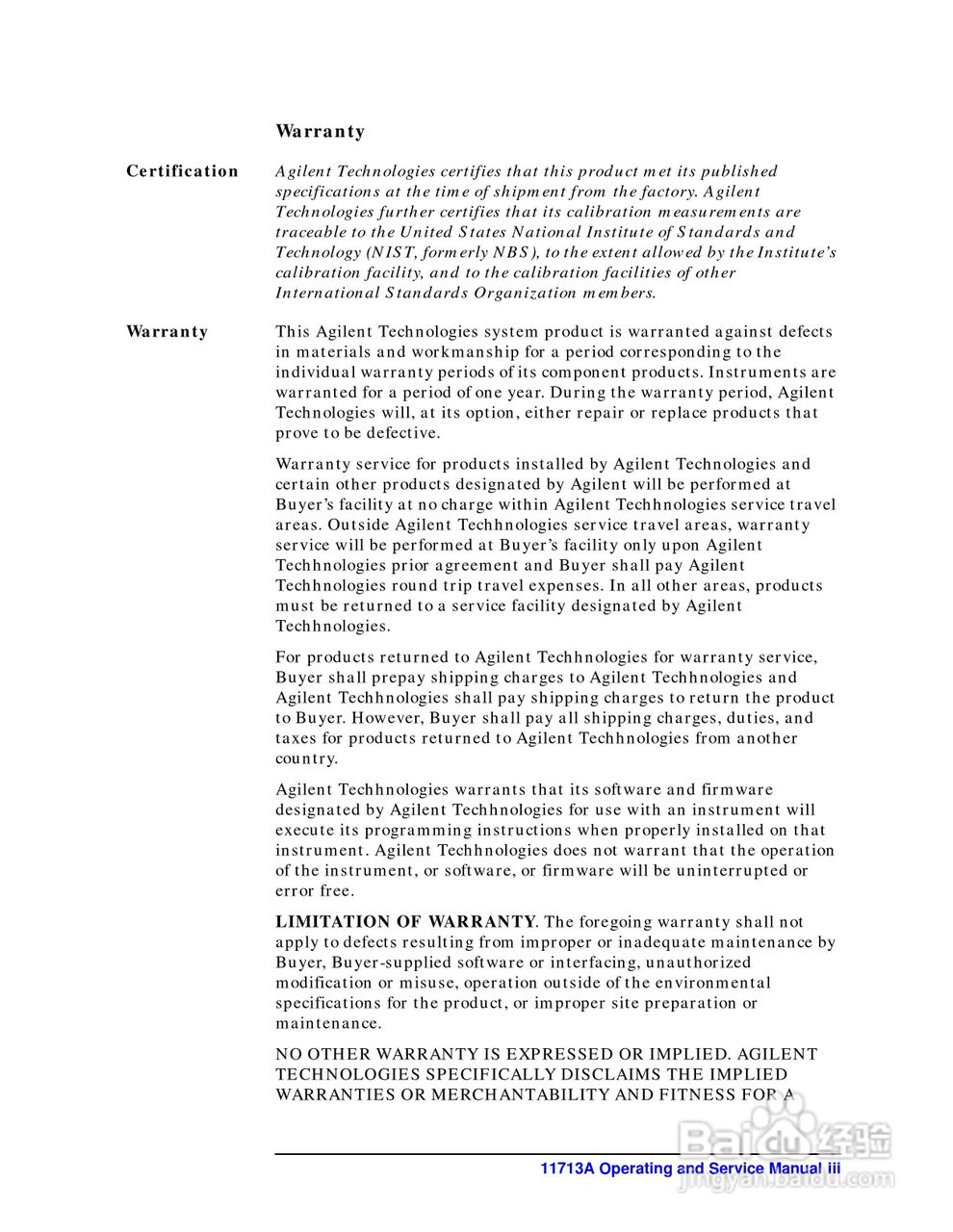 Warranty

Certification

Agilent Technologies certifies that this product met its published specifications at the time of shipment from the factory. Agilent Technologies further certifies that its calibration measurements are traceable to the United States National Institute of Standards and Technology (NIST, formerly NBS), to the extent allowed by the Institute's calibration facility, and to the calibration facilities of other International Standards Organization members.

Warranty

This Agilent Technologies system product is warranted against defects in materials and workmanship for a period corresponding to the individual warranty periods of its component products. Instruments are warranted for a period of one year. During the warranty period, Agilent Technologies will, at its option, either repair or replace products that prove to be defective.

Warranty service for products installed by Agilent Technologies and certain other products designated by Agilent will be performed at Buyer's facility at no charge within Agilent Techhnologies service travel areas. Outside Agilent Techhnologies service travel areas, warranty service will be performed at Buyer's facility only upon Agilent Techhnologies prior agreement and Buyer shall pay Agilent Techhnologies round trip travel expenses. In all other areas, products must be returned to a service facility designated by Agilent Techhnologies.

For products returned to Agilent Techhnologies for warranty service, Buyer shall prepay shipping charges to Agilent Techhnologies and Agilent Techhnologies shall pay shipping charges to return the product to Buyer. However, Buyer shall pay all shipping charges, duties, and taxes for products returned to Agilent Techhnologies from another country.

Agilent Techhnologies warrants that its software and firmware designated by Agilent Techhnologies for use with an instrument will execute its programming instructions when properly installed on that instrument. Agilent Techhnologies does not warrant that the operation of the instrument, or software, or firmware will be uninterrupted or error free.

LIMITATION OF WARRANTY. The foregoing warranty shall not apply to defects resulting from improper or inadequate maintenance by Buyer, Buyer-supplied software or interfacing, unauthorized modification or misuse, operation outside of the environmental specifications for the product, or improper site preparation or maintenance.

NO OTHER WARRANTY IS EXPRESSED OR IMPLIED. AGILENT TECHNOLOGIES SPECIFICALLY DISCLAIMS THE IMPLIED WARRANTIES OR MERCHANTABILITY AND FITNESS FOR A

11713A Operating and Service Manual iii

Baidu经验
jingyan.baidu.com